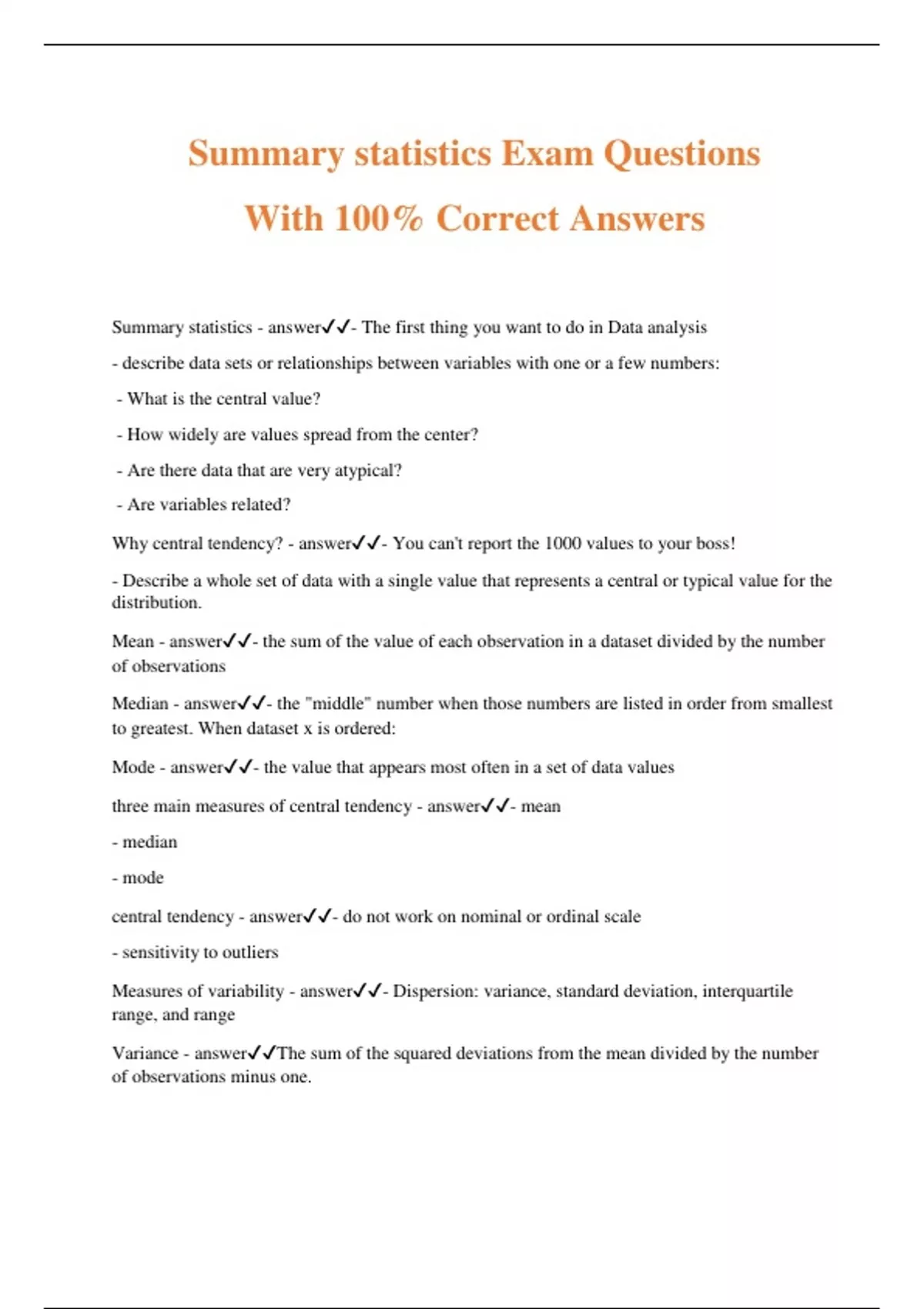 Summary statistics Exam Questions With 100% Correct Answers

Summary statistics - answer✓✓- The first thing you want to do in Data analysis

- describe data sets or relationships between variables with one or a few numbers:

- What is the central value?

- How widely are values spread from the center?

- Are there data that are very atypical?

- Are variables related?

Why central tendency? - answer✓✓- You can't report the 1000 values to your boss!

- Describe a whole set of data with a single value that represents a central or typical value for the distribution.

Mean - answer✓✓- the sum of the value of each observation in a dataset divided by the number of observations

Median - answer✓✓- the "middle" number when those numbers are listed in order from smallest to greatest. When dataset x is ordered:

Mode - answer✓✓- the value that appears most often in a set of data values

three main measures of central tendency - answer✓✓- mean

- median

- mode

central tendency - answer✓✓- do not work on nominal or ordinal scale

- sensitivity to outliers

Measures of variability - answer✓✓- Dispersion: variance, standard deviation, interquartile range, and range

Variance - answer✓✓The sum of the squared deviations from the mean divided by the number of observations minus one.